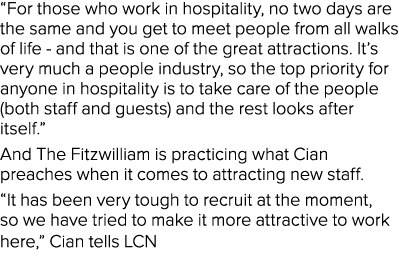 “For those who work in hospitality, no two days are the same and you get to meet people from all walks of life - and that is one of the great attractions. It’s very much a people industry, so the top priority for anyone in hospitality is to take care of the people (both staff and guests) and the rest looks after itself.”

And The Fitzwilliam is practicing what Cian preaches when it comes to attracting new staff.

“It has been very tough to recruit at the moment, so we have tried to make it more attractive to work here,” Cian tells LCN